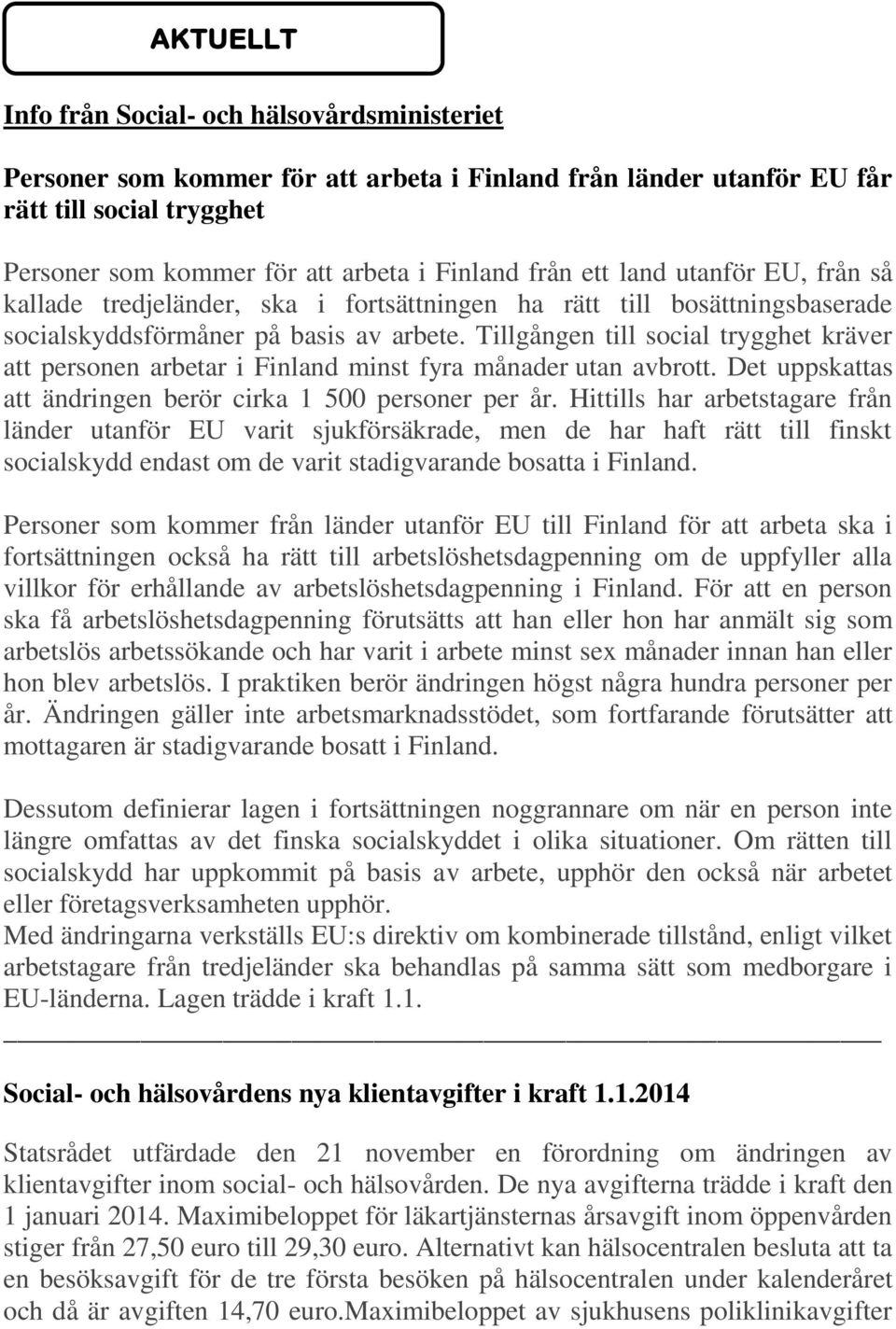 AKTUELLT

Info från Social- och hälsovårdsministeriet

Personer som kommer för att arbeta i Finland från länder utanför EU får rätt till social trygghet

Personer som kommer för att arbeta i Finland från ett land utanför EU, från så kallade tredjeländer, ska i fortsättningen ha rätt till bosättningsbaserade socialskyddsförmåner på basis av arbete. Tillgången till social trygghet kräver att personen arbetar i Finland minst fyra månader utan avbrott. Det uppskattas att ändringen berör cirka 1 500 personer per år. Hittills har arbetstagare från länder utanför EU varit sjukförsäkrade, men de har haft rätt till finskt socialskydd endast om de varit stadigvarande bosatta i Finland.

Personer som kommer från länder utanför EU till Finland för att arbeta ska i fortsättningen också ha rätt till arbetslöshetsdagpenning om de uppfyller alla villkor för erhållande av arbetslöshetsdagpenning i Finland. För att en person ska få arbetslöshetsdagpenning förutsätts att han eller hon har anmält sig som arbetslös arbetssökande och har varit i arbete minst sex månader innan han eller hon blev arbetslös. I praktiken berör ändringen högst några hundra personer per år. Ändringen gäller inte arbetsmarknadsstödet, som fortfarande förutsätter att mottagaren är stadigvarande bosatt i Finland.

Dessutom definierar lagen i fortsättningen noggrannare om när en person inte längre omfattas av det finska socialskyddet i olika situationer. Om rätten till socialskydd har uppkommit på basis av arbete, upphör den också när arbetet eller företagsverksamheten upphör.
Med ändringarna verkställs EU:s direktiv om kombinerade tillstånd, enligt vilket arbetstagare från tredjeländer ska behandlas på samma sätt som medborgare i EU-länderna. Lagen trädde i kraft 1.1.

Social- och hälsovårdens nya klientavgifter i kraft 1.1.2014

Statsrådet utfärdade den 21 november en förordning om ändringen av klientavgifter inom social- och hälsovården. De nya avgifterna trädde i kraft den 1 januari 2014. Maximibeloppet för läkartjänsternas årsavgift inom öppenvården stiger från 27,50 euro till 29,30 euro. Alternativt kan hälsocentralen besluta att ta en besöksavgift för de tre första besöken på hälsocentralen under kalenderåret och då är avgiften 14,70 euro.Maximibeloppet av sjukhusens poliklinikavgifter